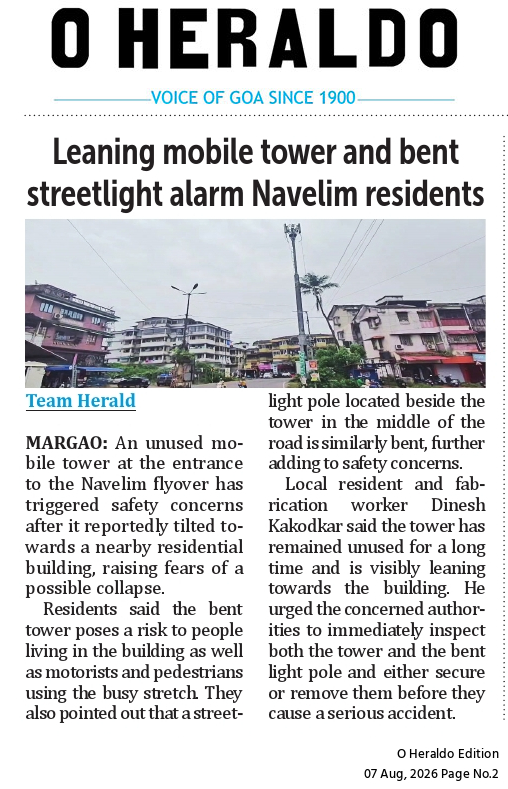 O HERALDO

VOICE OF GOA SINCE 1900

Leaning mobile tower and bent streetlight alarm Navelim residents

Team Herald

MARGAO: An unused mobile tower at the entrance to the Navelim flyover has triggered safety concerns after it reportedly tilted towards a nearby residential building, raising fears of a possible collapse.

Residents said the bent tower poses a risk to people living in the building as well as motorists and pedestrians using the busy stretch. They also pointed out that a streetlight pole located beside the tower in the middle of the road is similarly bent, further adding to safety concerns.

Local resident and fabrication worker Dinesh Kakodkar said the tower has remained unused for a long time and is visibly leaning towards the building. He urged the concerned authorities to immediately inspect both the tower and the bent light pole and either secure or remove them before they cause a serious accident.

O Heraldo Edition
07 Aug, 2026 Page No.2